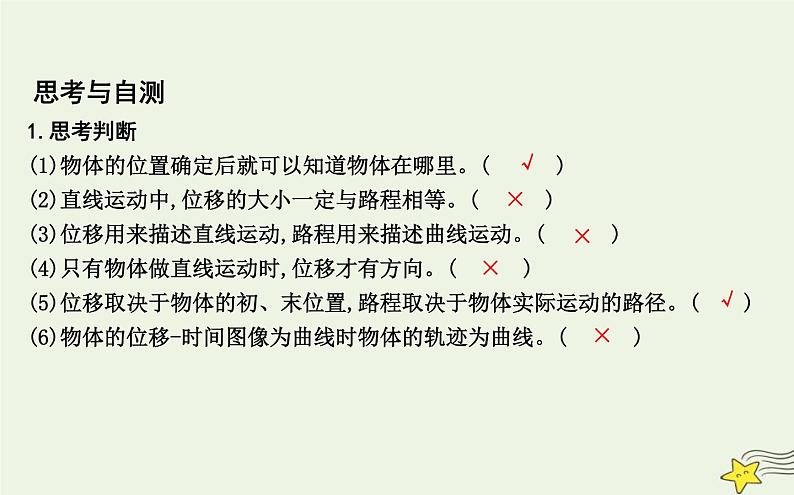 思考与自测

1.思考判断

(1)物体的位置确定后就可以知道物体在哪里。( √ )

(2)直线运动中,位移的大小一定与路程相等。( × )

(3)位移用来描述直线运动,路程用来描述曲线运动。( × )

(4)只有物体做直线运动时,位移才有方向。( × )

(5)位移取决于物体的初、末位置,路程取决于物体实际运动的路径。( √ )

(6)物体的位移-时间图像为曲线时物体的轨迹为曲线。( × )